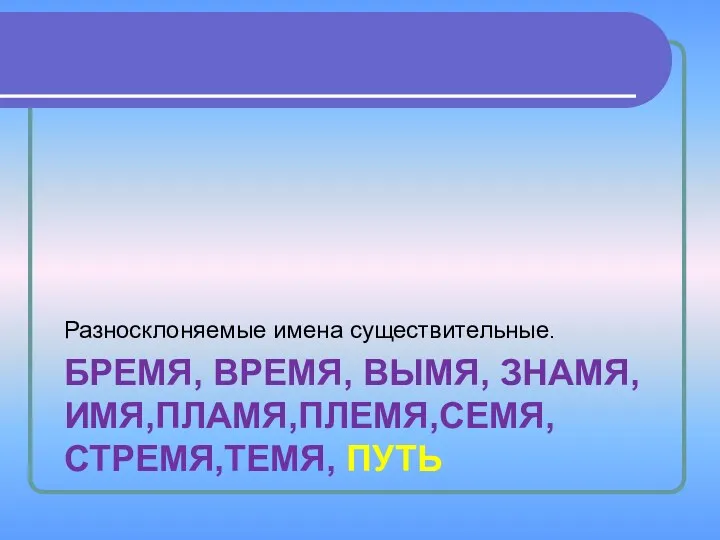 Разносклоняемые имена существительные.

БРЕМЯ, ВРЕМЯ, ВЫМЯ, ЗНАМЯ, ИМЯ,ПЛАМЯ,ПЛЕМЯ,СЕМЯ, СТРЕМЯ,ТЕМЯ, ПУТЬ